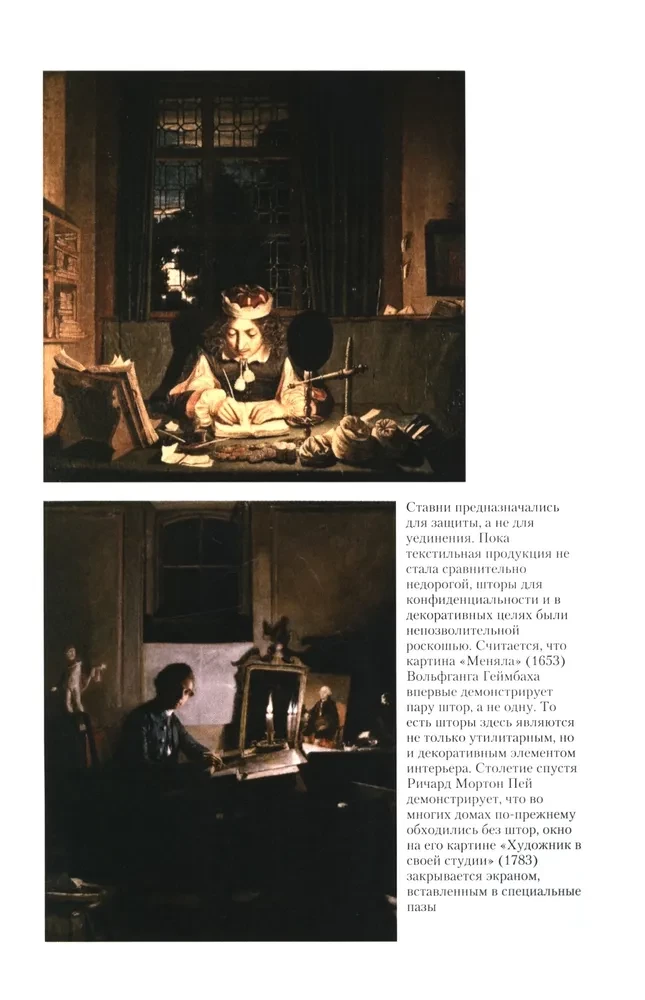 Ставни предназначались для защиты, а не для уединения. Пока текстильная продукция не стала сравнительно недорогой, шторы для конфиденциальности и в декоративных целях были непозволительной роскошью. Считается, что картина «Меняла» (1653) Вольфганга Геймбаха впервые демонстрирует пару штор, а не одну. То есть шторы здесь являются не только утилитарным, но и декоративным элементом интерьера. Столетие спустя Ричард Мортон Пей демонстрирует, что во многих домах по-прежнему обходились без штор, окно на его картине «Художник в своей студии» (1783) закрывается экраном, вставленным в специальные пазы